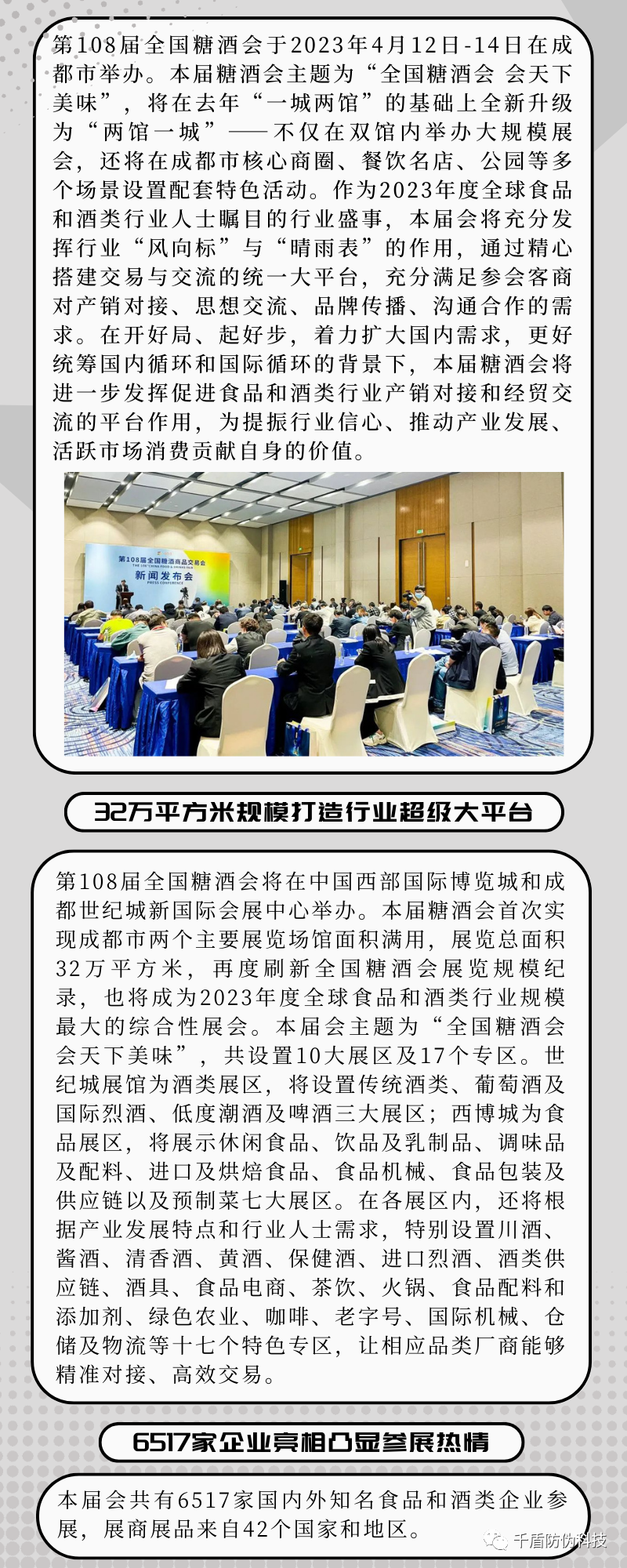 第108届全国糖酒会于2023年4月12日-14日在成都市举办。本届糖酒会主题为“全国糖酒会 会天下美味”，将在去年“一城两馆”的基础上全新升级为“两馆一城”——不仅在双馆内举办大规模展会，还将在成都市核心商圈、餐饮名店、公园等多个场景设置配套特色活动。作为2023年度全球食品和酒类行业人士瞩目的行业盛事，本届会将充分发挥行业“风向标”与“晴雨表”的作用，通过精心搭建交易与交流的统一大平台，充分满足参会客商对产销对接、思想交流、品牌传播、沟通合作的需求。在开好局、起好步，着力扩大国内需求，更好统筹国内循环和国际循环的背景下，本届糖酒会将进一步发挥促进食品和酒类行业产销对接和经贸交流的平台作用，为提振行业信心、推动产业发展、活跃市场消费贡献自身的价值。

第108届全国糖酒商品交易会
THE 108TH CHINA FOOD & DRINKS FAIR
新闻发布会
PRESS CONFERENCE

32万平方米规模打造行业超级大平台

第108届全国糖酒会将在中国西部国际博览城和成都世纪城新国际会展中心举办。本届糖酒会首次实现成都市两个主要展览场馆面积满用，展览总面积32万平方米，再度刷新全国糖酒会展览规模纪录，也将成为2023年度全球食品和酒类行业规模最大的综合性展会。本届会主题为“全国糖酒会 会天下美味”，共设置10大展区及17个专区。世纪城展馆为酒类展区，将设置传统酒类、葡萄酒及国际烈酒、低度潮酒及啤酒三大展区；西博城为食品展区，将展示休闲食品、饮品及乳制品、调味品及配料、进口及烘焙食品、食品机械、食品包装及供应链以及预制菜七大展区。在各展区内，还将根据产业发展特点和行业人士需求，特别设置川酒、酱酒、清香酒、黄酒、保健酒、进口烈酒、酒类供应链、酒具、食品电商、茶饮、火锅、食品配料和添加剂、绿色农业、咖啡、老字号、国际机械、仓储及物流等十七个特色专区，让相应品类厂商能够精准对接、高效交易。

6517家企业亮相凸显参展热情

本届会共有6517家国内外知名食品和酒类企业参展，展商展品来自42个国家和地区。

千盾防伪科技